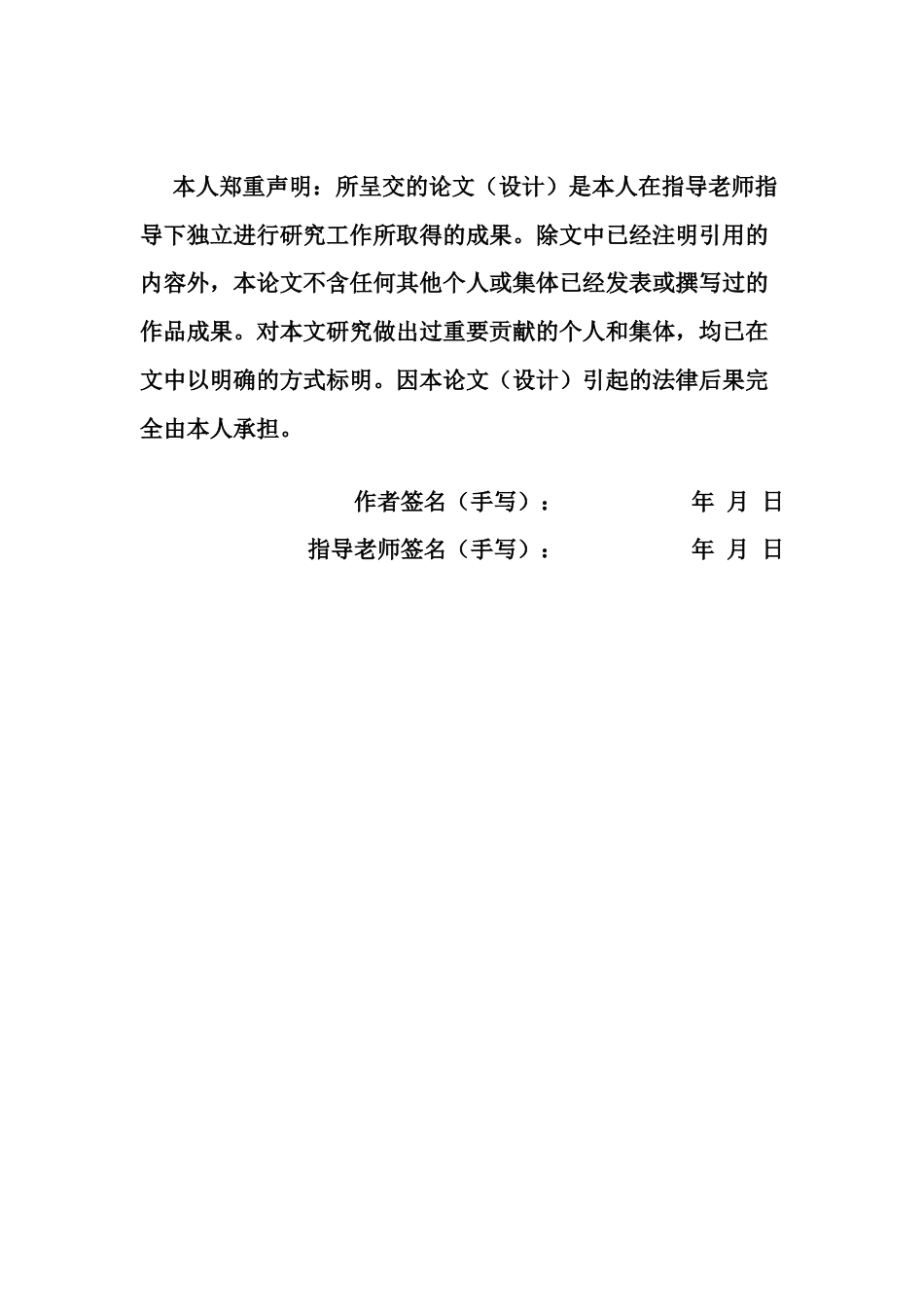 本人郑重声明：所呈交的论文（设计）是本人在指导老师指导下独立进行研究工作所取得的成果。除文中已经注明引用的内容外，本论文不含任何其他个人或集体已经发表或撰写过的作品成果。对本文研究做出过重要贡献的个人和集体，均已在文中以明确的方式标明。因本论文（设计）引起的法律后果完全由本人承担。

作者签名（手写）： 年 月 日

指导老师签名（手写）： 年 月 日